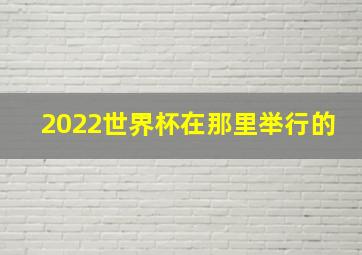 2022世界杯在那里举行的